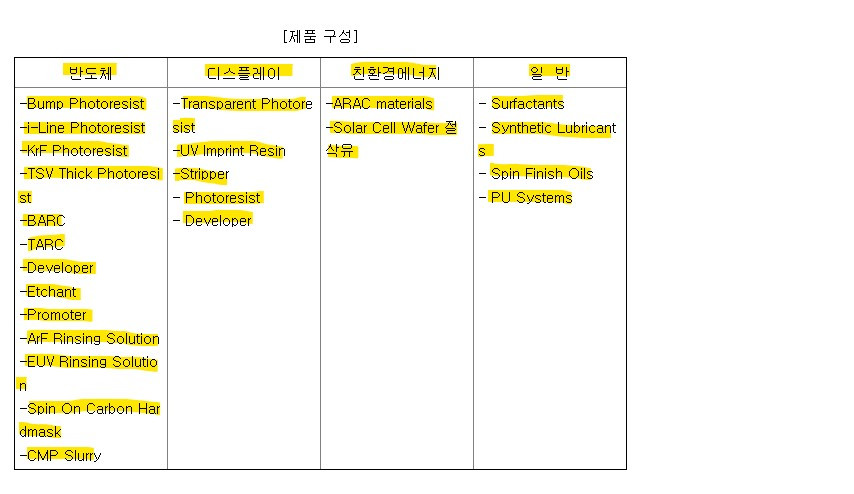 [제품 구성]

| 반도체 | 디스플레이 | 친환경에너지 | 일 반 |
|---|---|---|---|
| -Bump Photoresist<br>-i-Line Photoresist<br>-KrF Photoresist<br>-TSV Thick Photoresist<br>-BARC<br>-TARC<br>-Developer<br>-Etchant<br>-Promoter<br>-ArF Rinsing Solution<br>-EUV Rinsing Solution<br>-Spin On Carbon Hardmask<br>-CMP Slurry | -Transparent Photoresist<br>-UV Imprint Resin<br>-Stripper<br>- Photoresist<br>- Developer | -ARAC materials<br>-Solar Cell Wafer 절삭유 | - Surfactants<br>- Synthetic Lubricants<br>- Spin Finish Oils<br>- PU Systems |